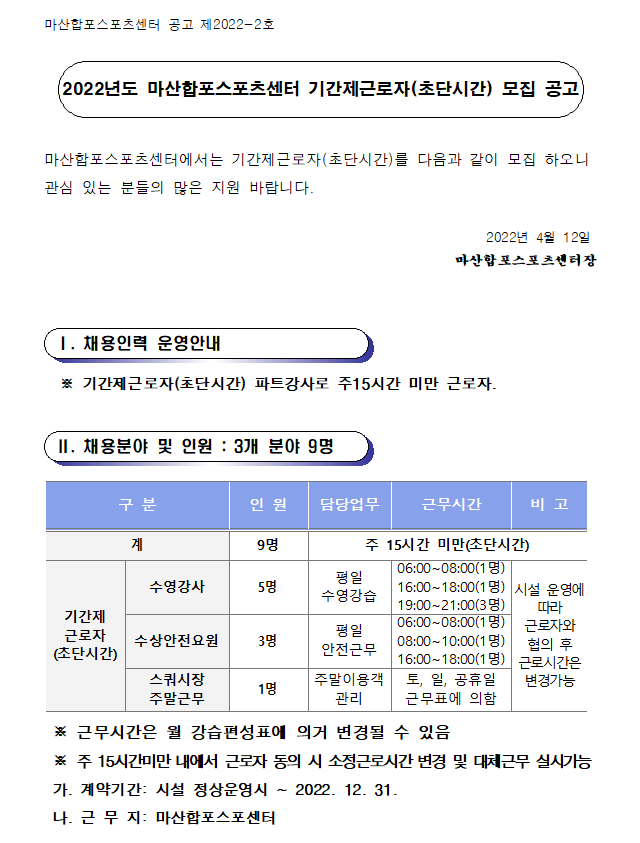 마산합포스포츠센터 공고 제2022-2호

2022년도 마산합포스포츠센터 기간제근로자(초단시간) 모집 공고

마산합포스포츠센터에서는 기간제근로자(초단시간)를 다음과 같이 모집 하오니 관심 있는 분들의 많은 지원 바랍니다.

2022년 4월 12일

마산합포스포츠센터장

Ⅰ. 채용인력 운영안내

※ 기간제근로자(초단시간) 파트강사로 주15시간 미만 근로자.

Ⅱ. 채용분야 및 인원 : 3개 분야 9명

| 구 분 | | 인 원 | 담당업무 | 근무시간 | 비 고 |
|---|---|---|---|---|---|
| 계 | | 9명 | 주 15시간 미만(초단시간) | | |
| 기간제 근로자 (초단시간) | 수영강사 | 5명 | 평일 수영강습 | 06:00~08:00(1명) 16:00~18:00(1명) 19:00~21:00(3명) | 시설 운영에 따라 근로자와 협의 후 근로시간은 변경가능 |
| | 수상안전요원 | 3명 | 평일 안전근무 | 06:00~08:00(1명) 08:00~10:00(1명) 16:00~18:00(1명) | |
| | 스쿼시장 주말근무 | 1명 | 주말이용객 관리 | 토, 일, 공휴일 근무표에 의함 | |

※ 근무시간은 월 강습편성표에 의거 변경될 수 있음

※ 주 15시간미만 내에서 근로자 동의 시 소정근로시간 변경 및 대체근무 실시가능

가. 계약기간: 시설 정상운영시 ~ 2022. 12. 31.

나. 근 무 지: 마산합포스포센터